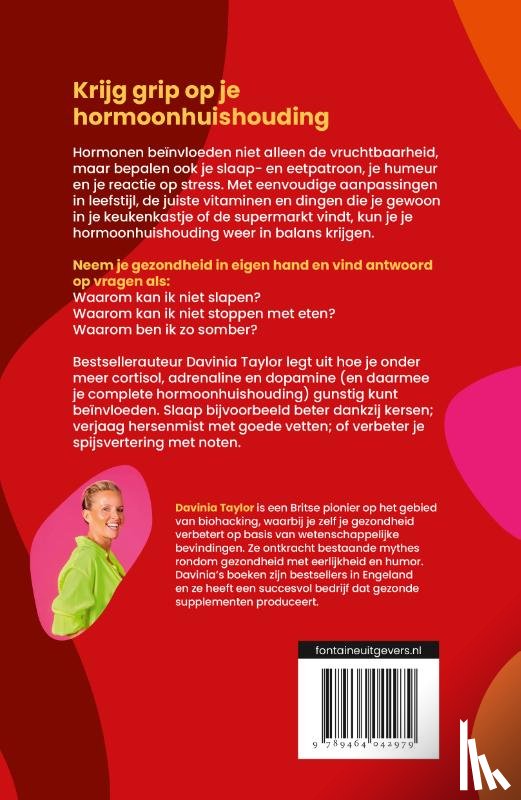 Krijg grip op je hormoonhuishouding

Hormonen beïnvloeden niet alleen de vruchtbaarheid, maar bepalen ook je slaap- en eetpatroon, je humeur en je reactie op stress. Met eenvoudige aanpassingen in leefstijl, de juiste vitaminen en dingen die je gewoon in je keukenkastje of de supermarkt vindt, kun je je hormoonhuishouding weer in balans krijgen.

Neem je gezondheid in eigen hand en vind antwoord op vragen als:
Waarom kan ik niet slapen?
Waarom kan ik niet stoppen met eten?
Waarom ben ik zo somber?

Bestsellerauteur Davinia Taylor legt uit hoe je onder meer cortisol, adrenaline en dopamine (en daarmee je complete hormoonhuishouding) gunstig kunt beïnvloeden. Slaap bijvoorbeeld beter dankzij kersen; verjaag hersenmist met goede vetten; of verbeter je spijsvertering met noten.

Davinia Taylor is een Britse pionier op het gebied van biohacking, waarbij je zelf je gezondheid verbetert op basis van wetenschappelijke bevindingen. Ze ontkracht bestaande mythes rondom gezondheid met eerlijkheid en humor. Davinia's boeken zijn bestsellers in Engeland en ze heeft een succesvol bedrijf dat gezonde supplementen produceert.

fontaineuitgevers.nl

9 789464 042979